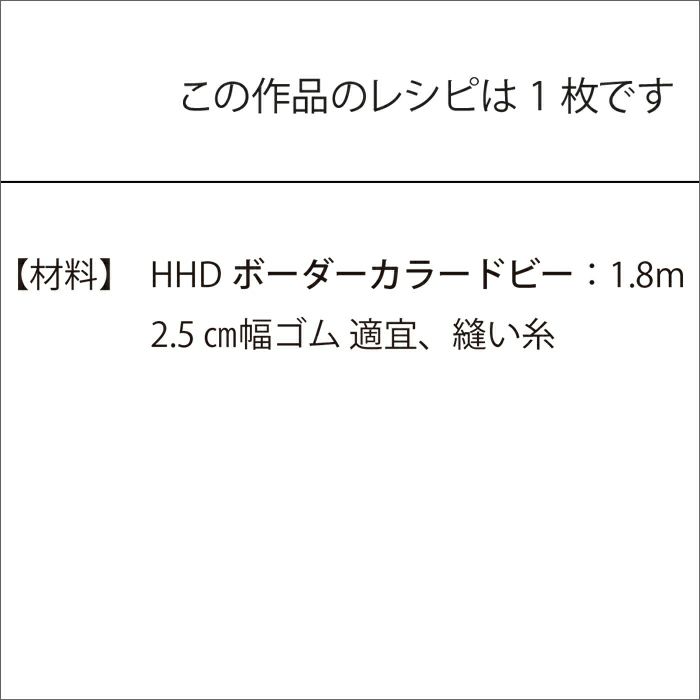 この作品のレシピは 1 枚です

【材料】 HHD ボーダーカラードビー：1.8m
2.5 ㎝幅ゴム 適宜、縫い糸